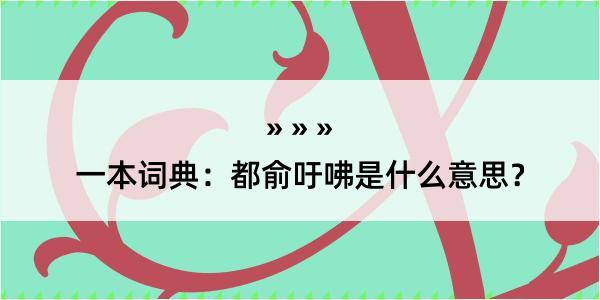 » » »

一本词典：都俞吁咈是什么意思？